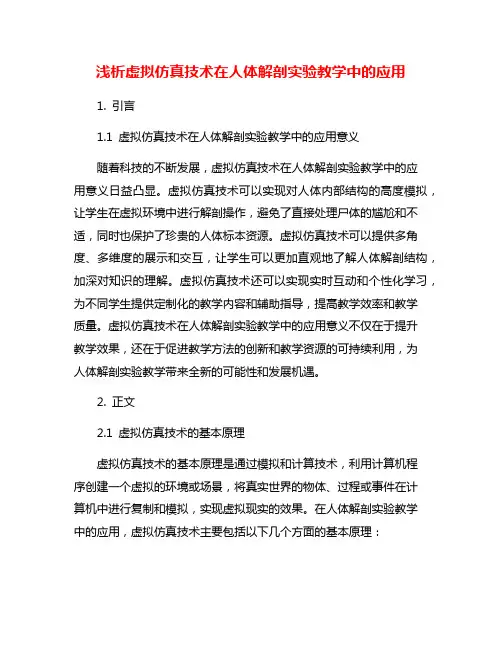 浅析虚拟仿真技术在人体解剖实验教学中的应用

1. 引言

1.1 虚拟仿真技术在人体解剖实验教学中的应用意义

随着科技的不断发展，虚拟仿真技术在人体解剖实验教学中的应用意义日益凸显。虚拟仿真技术可以实现对人体内部结构的高度模拟，让学生在虚拟环境中进行解剖操作，避免了直接处理尸体的尴尬和不适，同时也保护了珍贵的人体标本资源。虚拟仿真技术可以提供多角度、多维度的展示和交互，让学生可以更加直观地了解人体解剖结构，加深对知识的理解。虚拟仿真技术还可以实现实时互动和个性化学习，为不同学生提供定制化的教学内容和辅助指导，提高教学效率和教学质量。虚拟仿真技术在人体解剖实验教学中的应用意义不仅在于提升教学效果，还在于促进教学方法的创新和教学资源的可持续利用，为人体解剖实验教学带来全新的可能性和发展机遇。

2. 正文

2.1 虚拟仿真技术的基本原理

虚拟仿真技术的基本原理是通过模拟和计算技术，利用计算机程序创建一个虚拟的环境或场景，将真实世界的物体、过程或事件在计算机中进行复制和模拟，实现虚拟现实的效果。在人体解剖实验教学中的应用，虚拟仿真技术主要包括以下几个方面的基本原理：